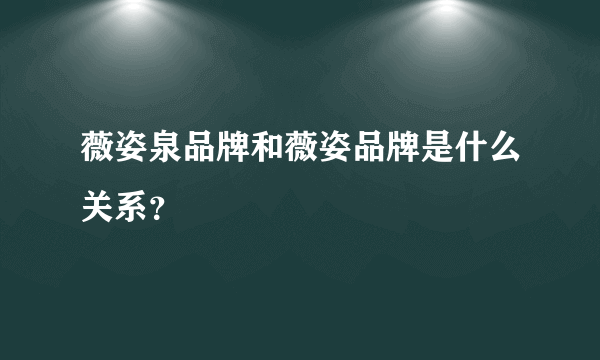 薇姿泉品牌和薇姿品牌是什么关系？